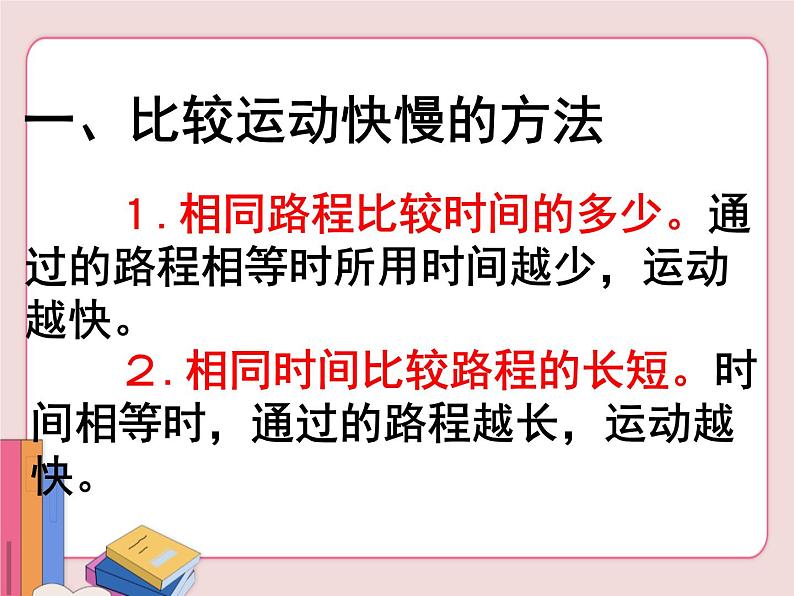 一、比较运动快慢的方法

1. 相同路程比较时间的多少。通过的路程相等时所用时间越少，运动越快。

2. 相同时间比较路程的长短。时间相等时，通过的路程越长，运动越快。